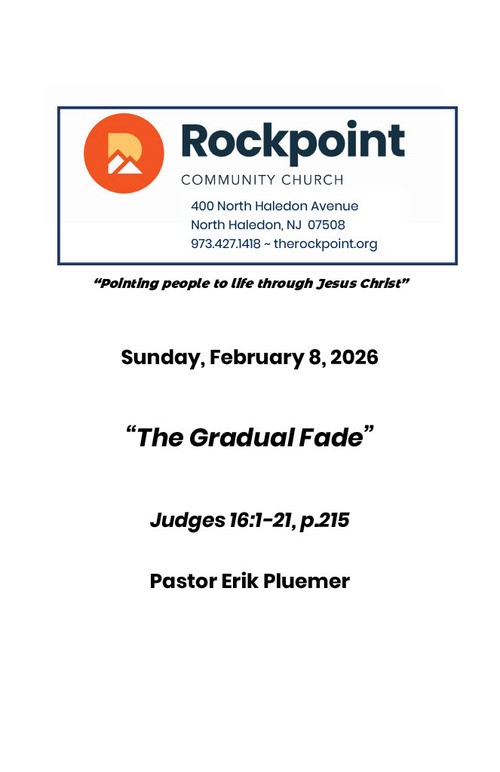 Rockpoint
COMMUNITY CHURCH
400 North Haledon Avenue
North Haledon, NJ 07508
973.427.1418 ~ therockpoint.org

"Pointing people to life through Jesus Christ"

Sunday, February 8, 2026

"The Gradual Fade"

Judges 16:1-21, p.215

Pastor Erik Pluemer